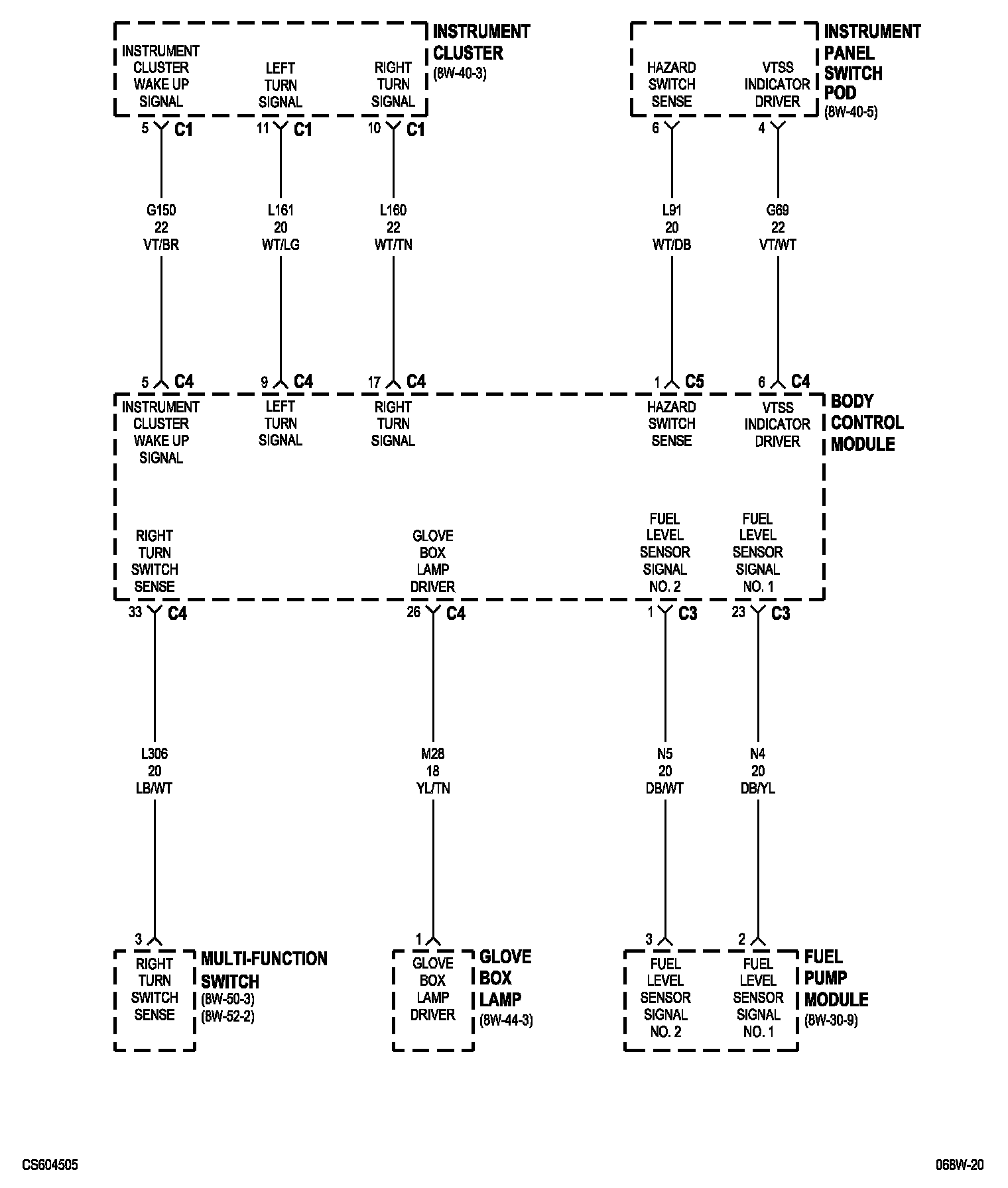 INSTRUMENT CLUSTER WAKE UP SIGNAL

LEFT TURN SIGNAL

RIGHT TURN SIGNAL

INSTRUMENT CLUSTER (8W-40-3)

HAZARD SWITCH SENSE

VTSS INDICATOR DRIVER

INSTRUMENT PANEL SWITCH POD (8W-40-5)

5 C1
11 C1
10 C1
6
4

G150 22 VT/BR
L161 20 WT/LG
L160 22 WT/TN
L91 20 WT/DB
G69 22 VT/WT

5 C4
9 C4
17 C4
1 C5
6 C4

INSTRUMENT CLUSTER WAKE UP SIGNAL

LEFT TURN SIGNAL

RIGHT TURN SIGNAL

HAZARD SWITCH SENSE

VTSS INDICATOR DRIVER

BODY CONTROL MODULE

RIGHT TURN SWITCH SENSE

GLOVE BOX LAMP DRIVER

FUEL LEVEL SENSOR SIGNAL NO. 2

FUEL LEVEL SENSOR SIGNAL NO. 1

33 C4
26 C4
1 C3
23 C3

L306 20 LB/WT
M28 18 YL/TN
N5 20 DB/WT
N4 20 DB/YL

3
1
3
2

RIGHT TURN SWITCH SENSE

MULTI-FUNCTION SWITCH (8W-50-3) (8W-52-2)

GLOVE BOX LAMP DRIVER

GLOVE BOX LAMP (8W-44-3)

FUEL LEVEL SENSOR SIGNAL NO. 2

FUEL LEVEL SENSOR SIGNAL NO. 1

FUEL PUMP MODULE (8W-30-9)

CS604505

068W-20